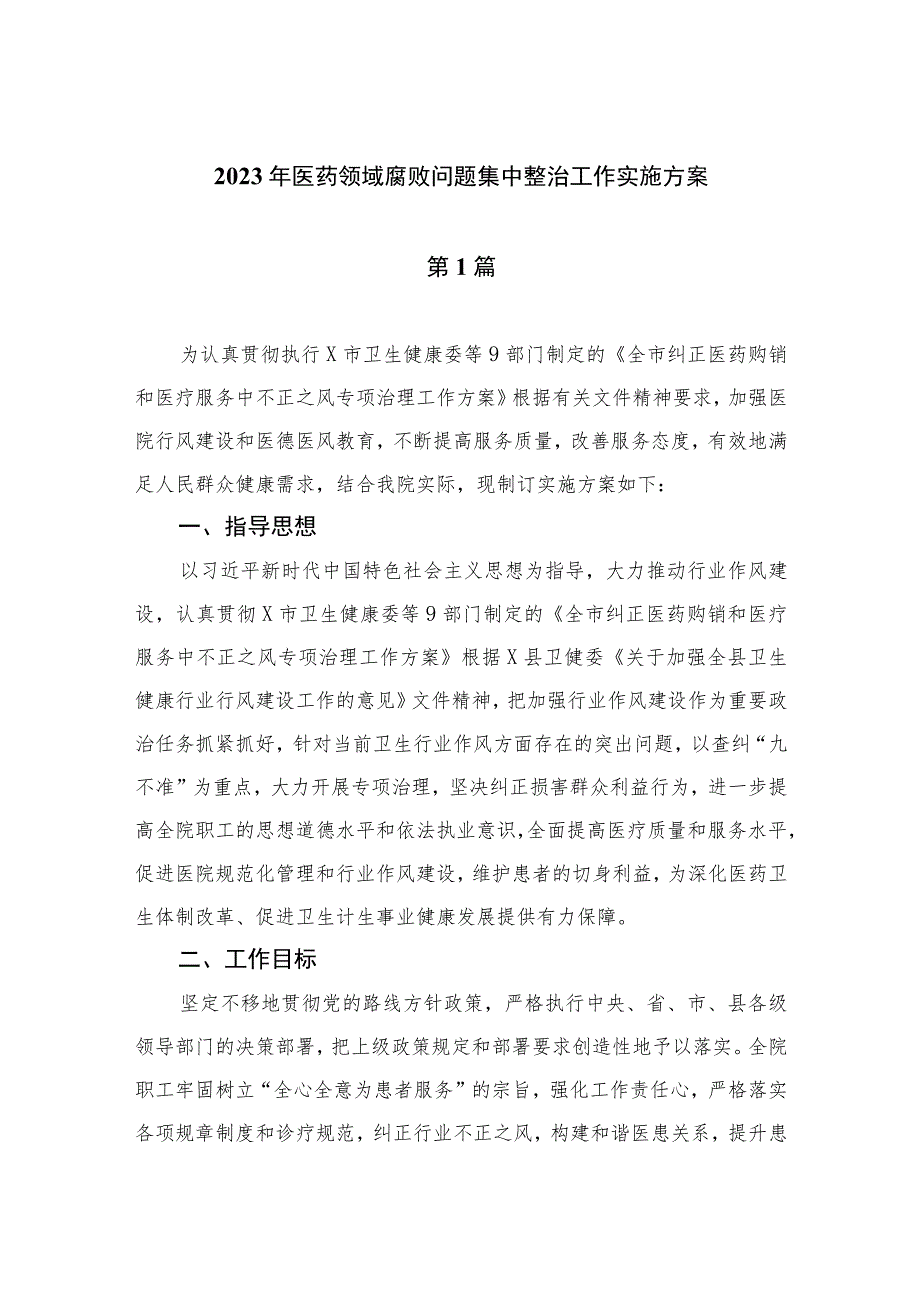 2023年医药领域腐败问题集中整治工作实施方案

第1篇

为认真贯彻执行X市卫生健康委等9部门制定的《全市纠正医药购销和医疗服务中不正之风专项治理工作方案》根据有关文件精神要求，加强医院行风建设和医德医风教育，不断提高服务质量，改善服务态度，有效地满足人民群众健康需求，结合我院实际，现制订实施方案如下：

一、指导思想

以习近平新时代中国特色社会主义思想为指导，大力推动行业作风建设，认真贯彻X市卫生健康委等9部门制定的《全市纠正医药购销和医疗服务中不正之风专项治理工作方案》根据X县卫健委《关于加强全县卫生健康行业行风建设工作的意见》文件精神，把加强行业作风建设作为重要政治任务抓紧抓好，针对当前卫生行业作风方面存在的突出问题，以查纠“九不准”为重点，大力开展专项治理，坚决纠正损害群众利益行为，进一步提高全院职工的思想道德水平和依法执业意识，全面提高医疗质量和服务水平，促进医院规范化管理和行业作风建设，维护患者的切身利益，为深化医药卫生体制改革、促进卫生计生事业健康发展提供有力保障。

二、工作目标

坚定不移地贯彻党的路线方针政策，严格执行中央、省、市、县各级领导部门的决策部署，把上级政策规定和部署要求创造性地予以落实。全院职工牢固树立“全心全意为患者服务”的宗旨，强化工作责任心，严格落实各项规章制度和诊疗规范，纠正行业不正之风，构建和谐医患关系，提升患